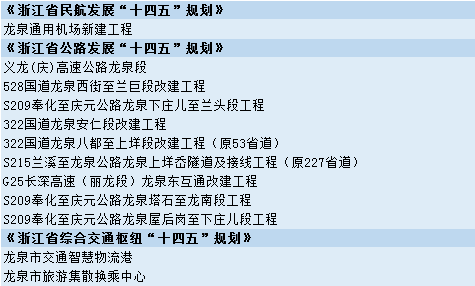 《浙江省民航发展“十四五”规划》
龙泉通用机场新建工程
《浙江省公路发展“十四五”规划》
义龙(庆)高速公路龙泉段
528国道龙泉西街至兰巨段改建工程
S209奉化至庆元公路龙泉下庄儿至兰头段工程
322国道龙泉安仁段改建工程
322国道龙泉八都至上垟段改建工程（原53省道）
S215兰溪至龙泉公路龙泉上垟岙隧道及接线工程（原227省道）
G25长深高速（丽龙段）龙泉东互通改建工程
S209奉化至庆元公路龙泉塔石至龙南段工程
S209奉化至庆元公路龙泉屋后岗至下庄儿段工程
《浙江省综合交通枢纽“十四五”规划》
龙泉市交通智慧物流港
龙泉市旅游集散换乘中心